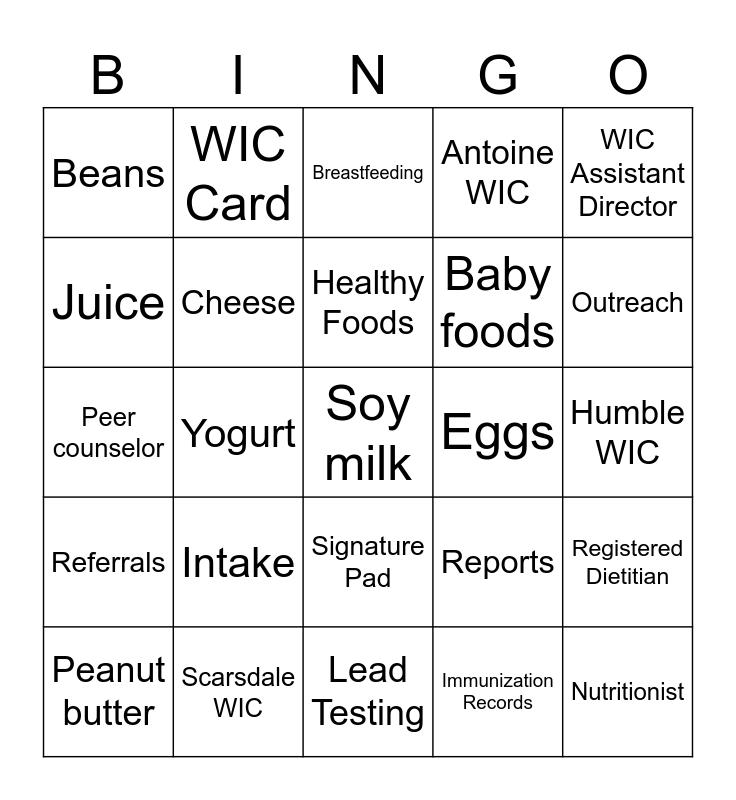 | B | I | N | G | O |
|---|---|---|---|---|
| Beans | WIC Card | Breastfeeding | Antoine WIC | WIC Assistant Director |
| Juice | Cheese | Healthy Foods | Baby foods | Outreach |
| Peer counselor | Yogurt | Soy milk | Eggs | Humble WIC |
| Referrals | Intake | Signature Pad | Reports | Registered Dietitian |
| Peanut butter | Scarsdale WIC | Lead Testing | Immunization Records | Nutritionist |